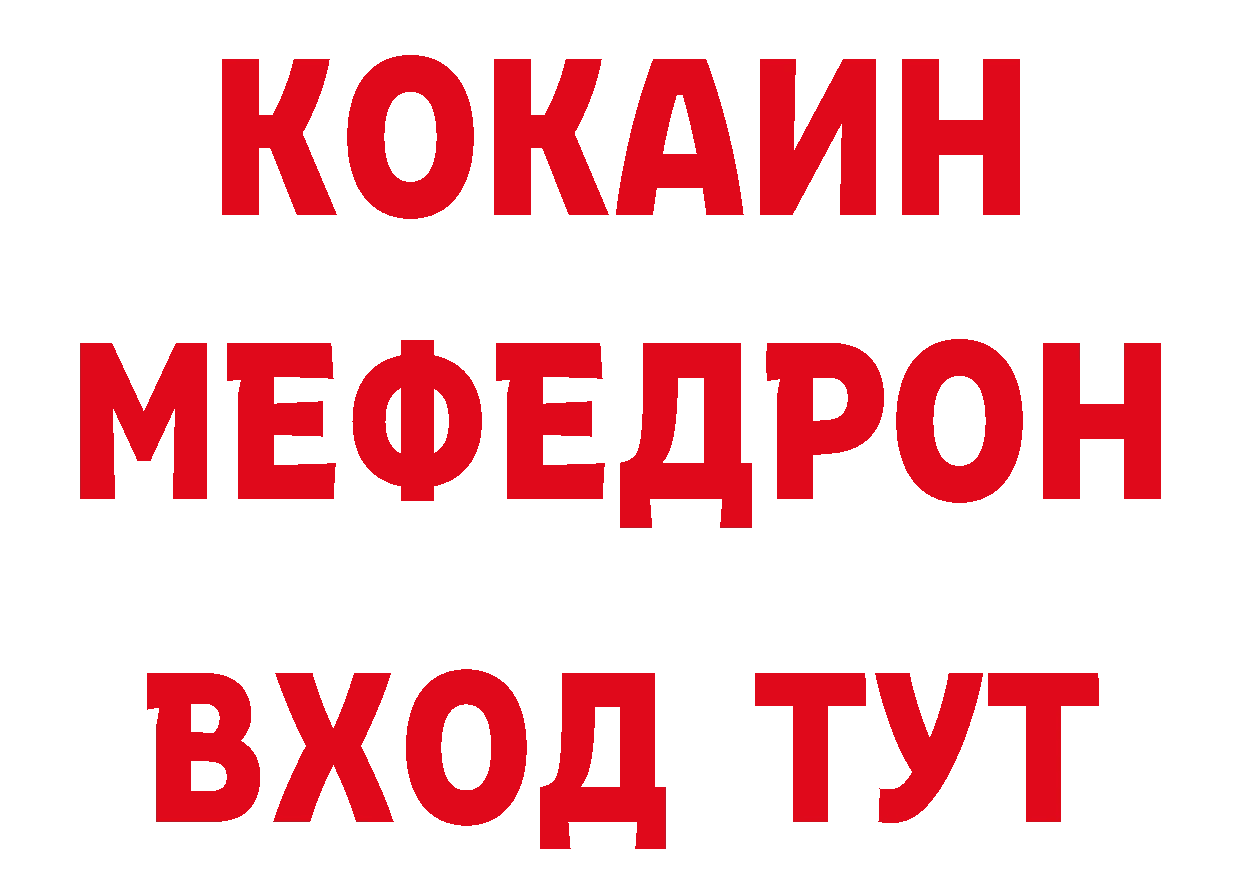 КОКАИН
МЕФЕДРОН
ВХОД ТУТ